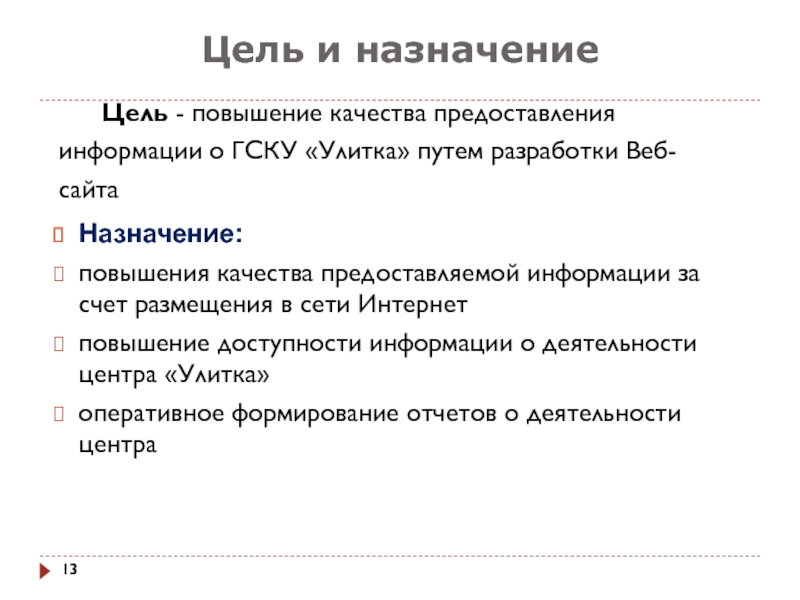 Цель и назначение

Цель - повышение качества предоставления информации о ГСКУ «Улитка» путем разработки Веб-сайта

Назначение:

повышения качества предоставляемой информации за счет размещения в сети Интернет

повышение доступности информации о деятельности центра «Улитка»

оперативное формирование отчетов о деятельности центра

13